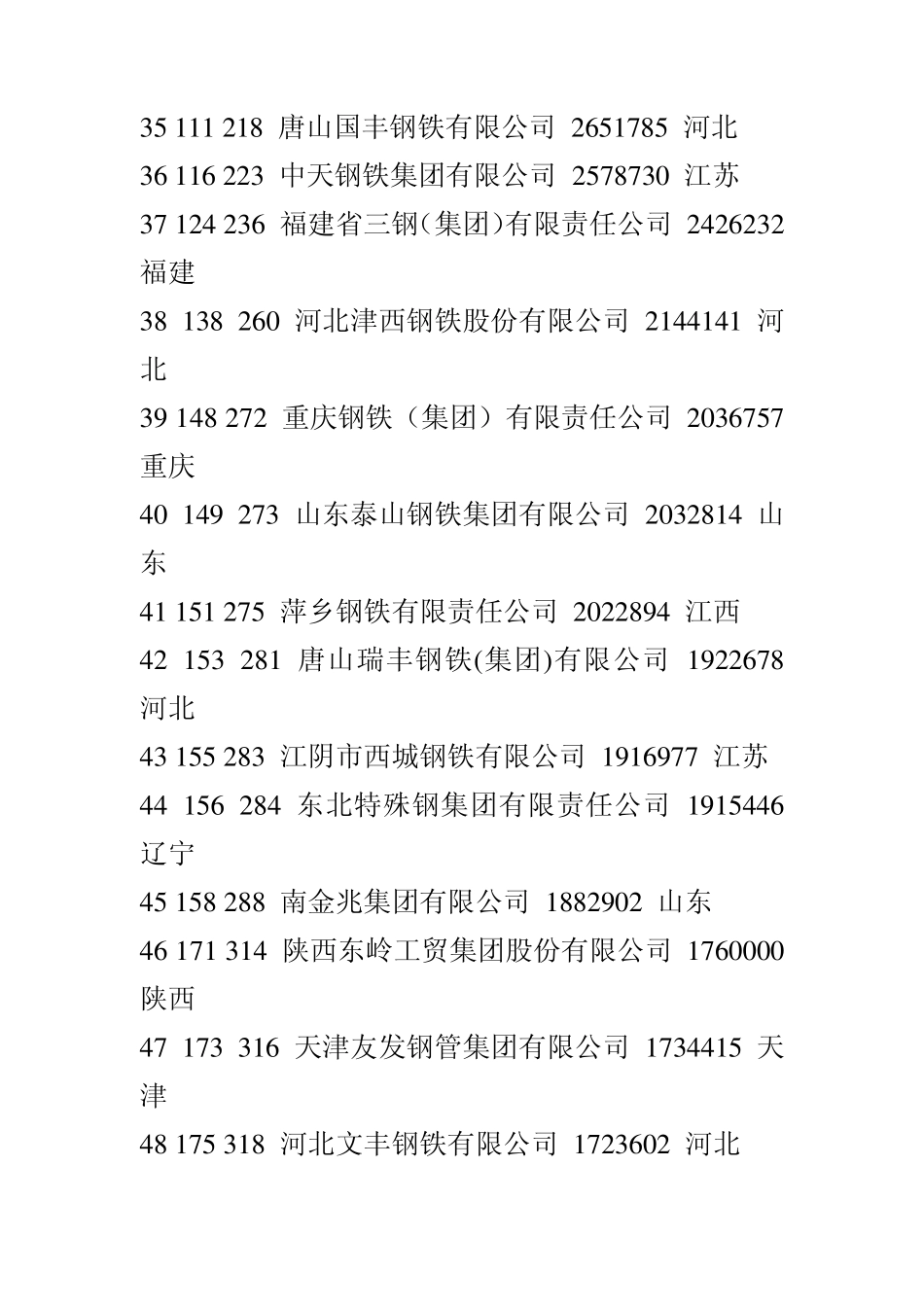 35 111 218 唐山国丰钢铁有限公司 2651785 河北
36 116 223 中天钢铁集团有限公司 2578730 江苏
37 124 236 福建省三钢(集团)有限责任公司 2426232 福建
38 138 260 河北津西钢铁股份有限公司 2144141 河北
39 148 272 重庆钢铁（集团）有限责任公司 2036757 重庆
40 149 273 山东泰山钢铁集团有限公司 2032814 山东
41 151 275 萍乡钢铁有限责任公司 2022894 江西
42 153 281 唐山瑞丰钢铁(集团)有限公司 1922678 河北
43 155 283 江阴市西城钢铁有限公司 1916977 江苏
44 156 284 东北特殊钢集团有限责任公司 1915446 辽宁
45 158 288 南金兆集团有限公司 1882902 山东
46 171 314 陕西东岭工贸集团股份有限公司 1760000 陕西
47 173 316 天津友发钢管集团有限公司 1734415 天津
48 175 318 河北文丰钢铁有限公司 1723602 河北